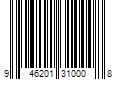 9 46201 31000 8